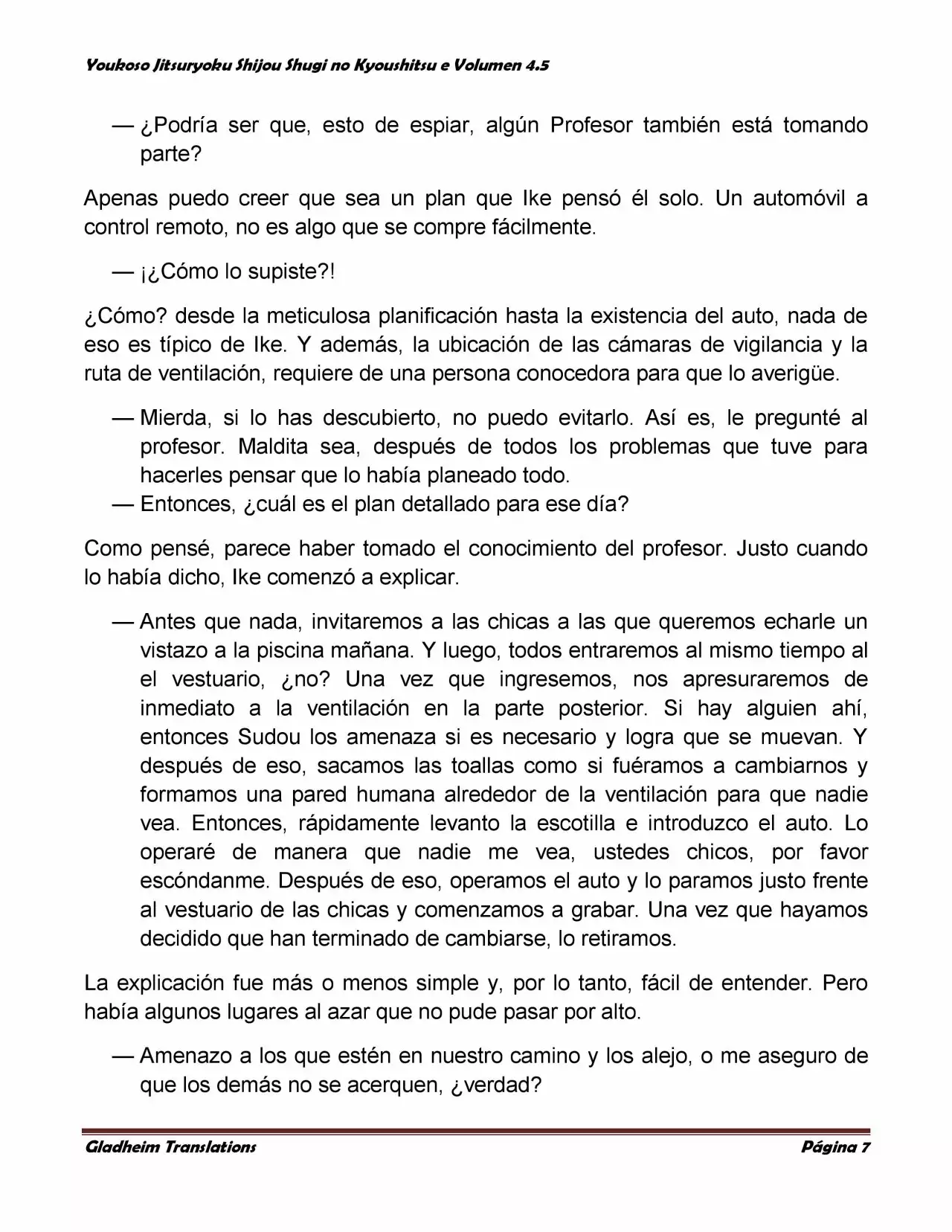 Youkoso Jitsuryoku Shijou Shugi no Kyoushitsu e Volumen 4.5

— ¿Podría ser que, esto de espiar, algún Profesor también está tomando parte?

Apenas puedo creer que sea un plan que Ike pensó él solo. Un automóvil a control remoto, no es algo que se compre fácilmente.

— ¡¿Cómo lo supiste?!

¿Cómo? desde la meticulosa planificación hasta la existencia del auto, nada de eso es típico de Ike. Y además, la ubicación de las cámaras de vigilancia y la ruta de ventilación, requiere de una persona conocedora para que lo averigüe.

— Mierda, si lo has descubierto, no puedo evitarlo. Así es, le pregunté al profesor. Maldita sea, después de todos los problemas que tuve para hacerles pensar que lo había planeado todo.
— Entonces, ¿cuál es el plan detallado para ese día?

Como pensé, parece haber tomado el conocimiento del profesor. Justo cuando lo había dicho, Ike comenzó a explicar.

— Antes que nada, invitaremos a las chicas a las que queremos echarle un vistazo a la piscina mañana. Y luego, todos entraremos al mismo tiempo al el vestuario, ¿no? Una vez que ingresemos, nos apresuraremos de inmediato a la ventilación en la parte posterior. Si hay alguien ahí, entonces Sudou los amenaza si es necesario y logra que se muevan. Y después de eso, sacamos las toallas como si fuéramos a cambiarnos y formamos una pared humana alrededor de la ventilación para que nadie vea. Entonces, rápidamente levanto la escotilla e introduzco el auto. Lo operaré de manera que nadie me vea, ustedes chicos, por favor escóndanme. Después de eso, operamos el auto y lo paramos justo frente al vestuario de las chicas y comenzamos a grabar. Una vez que hayamos decidido que han terminado de cambiarse, lo retiramos.

La explicación fue más o menos simple y, por lo tanto, fácil de entender. Pero había algunos lugares al azar que no pude pasar por alto.

— Amenazo a los que estén en nuestro camino y los alejo, o me aseguro de que los demás no se acerquen, ¿verdad?

Gladheim Translations Página 7